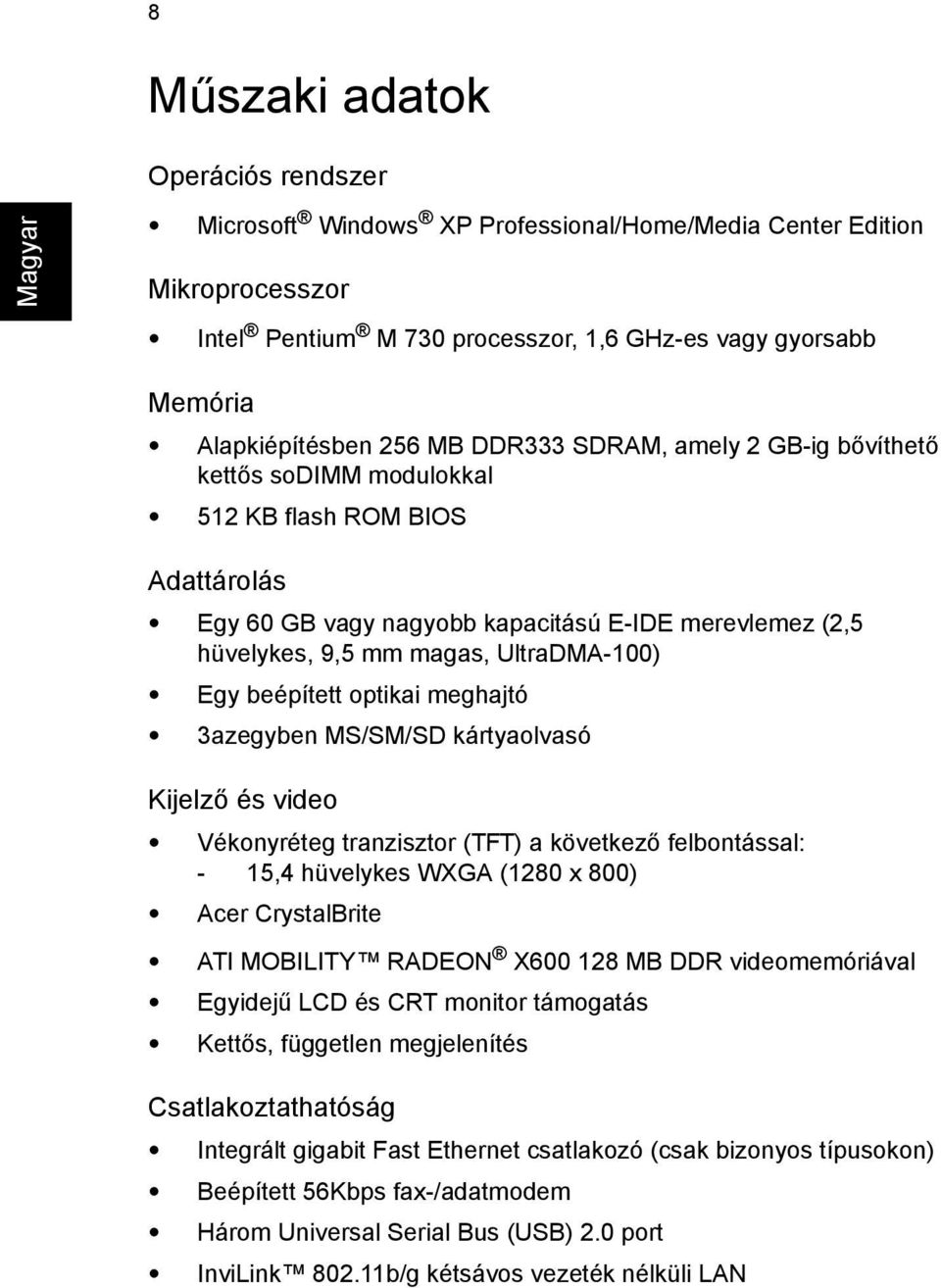 8

Magyar

Műszaki adatok

Operációs rendszer

• Microsoft® Windows® XP Professional/Home/Media Center Edition

Mikroprocesszor

• Intel® Pentium® M 730 processzor, 1,6 GHz-es vagy gyorsabb

Memória

• Alapkiépítésben 256 MB DDR333 SDRAM, amely 2 GB-ig bővíthető kettős soDIMM modulokkal

• 512 KB flash ROM BIOS

Adattárolás

• Egy 60 GB vagy nagyobb kapacitású E-IDE merevlemez (2,5 hüvelykes, 9,5 mm magas, UltraDMA-100)

• Egy beépített optikai meghajtó

• 3azegyben MS/SM/SD kártyaolvasó

Kijelző és video

• Vékonyréteg tranzisztor (TFT) a következő felbontással:
- 15,4 hüvelykes WXGA (1280 x 800)

• Acer CrystalBrite

• ATI MOBILITY™ RADEON® X600 128 MB DDR videomemóriával

• Egyidejű LCD és CRT monitor támogatás

• Kettős, független megjelenítés

Csatlakoztathatóság

• Integrált gigabit Fast Ethernet csatlakozó (csak bizonyos típusokon)

• Beépített 56Kbps fax-/adatmodem

• Három Universal Serial Bus (USB) 2.0 port

• InviLink™ 802.11b/g kétsávos vezeték nélküli LAN